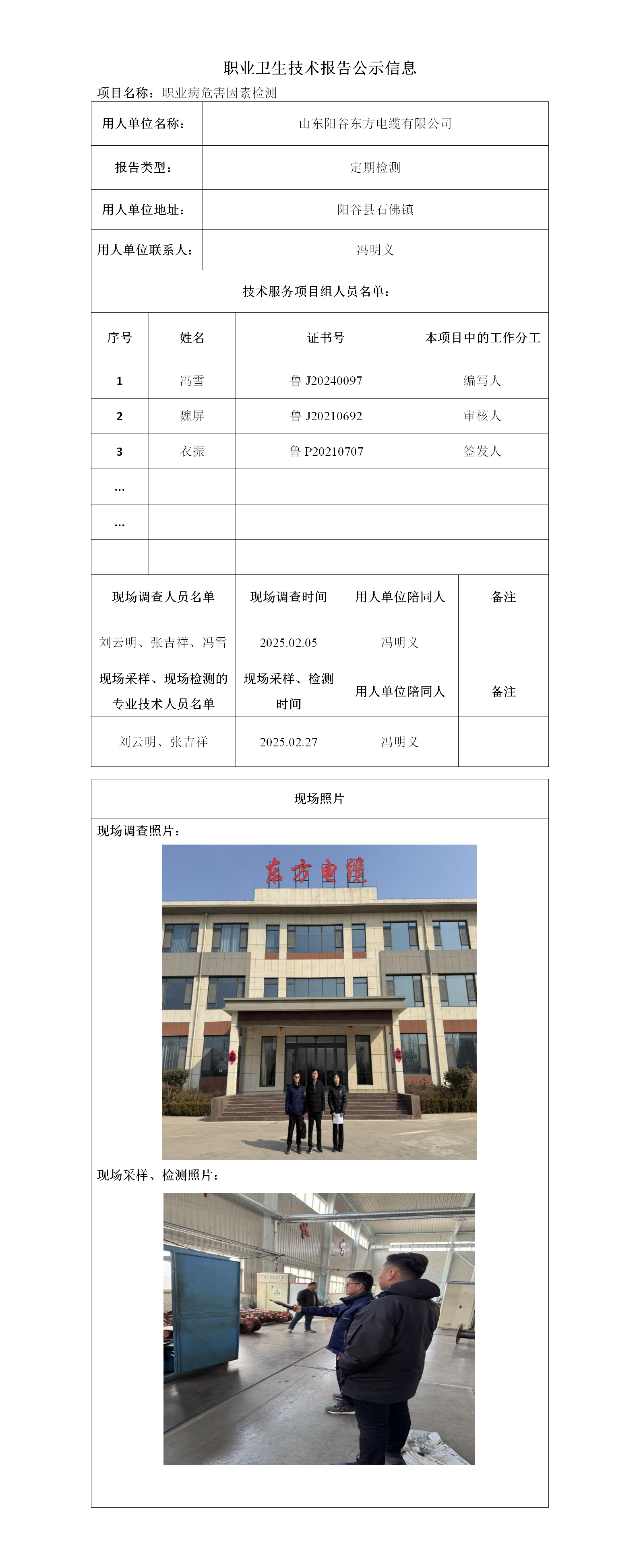 职业卫生技术报告公示信息

项目名称：职业病危害因素检测

| 用人单位名称： | 山东阳谷东方电缆有限公司 |
|---|---|
| 报告类型： | 定期检测 |
| 用人单位地址： | 阳谷县石佛镇 |
| 用人单位联系人： | 冯明义 |

技术服务项目组人员名单：

| 序号 | 姓名 | 证书号 | 本项目中的工作分工 |
|---|---|---|---|
| 1 | 冯雪 | 鲁 J20240097 | 编写人 |
| 2 | 魏屏 | 鲁 J20210692 | 审核人 |
| 3 | 衣振 | 鲁 P20210707 | 签发人 |
| … | | | |
| … | | | |
| | | | |

| 现场调查人员名单 | 现场调查时间 | 用人单位陪同人 | 备注 |
|---|---|---|---|
| 刘云明、张吉祥、冯雪 | 2025.02.05 | 冯明义 | |
| 现场采样、现场检测的专业技术人员名单 | 现场采样、检测时间 | 用人单位陪同人 | 备注 |
| 刘云明、张吉祥 | 2025.02.27 | 冯明义 | |

现场照片

现场调查照片：

东方电缆

现场采样、检测照片：